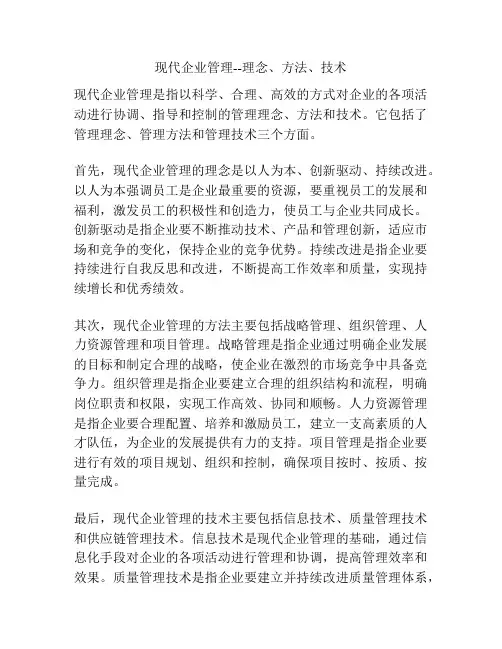 现代企业管理--理念、方法、技术

现代企业管理是指以科学、合理、高效的方式对企业的各项活动进行协调、指导和控制的管理理念、方法和技术。它包括了管理理念、管理方法和管理技术三个方面。

首先，现代企业管理的理念是以人为本、创新驱动、持续改进。以人为本强调员工是企业最重要的资源，要重视员工的发展和福利，激发员工的积极性和创造力，使员工与企业共同成长。创新驱动是指企业要不断推动技术、产品和管理创新，适应市场和竞争的变化，保持企业的竞争优势。持续改进是指企业要持续进行自我反思和改进，不断提高工作效率和质量，实现持续增长和优秀绩效。

其次，现代企业管理的方法主要包括战略管理、组织管理、人力资源管理和项目管理。战略管理是指企业通过明确企业发展的目标和制定合理的战略，使企业在激烈的市场竞争中具备竞争力。组织管理是指企业要建立合理的组织结构和流程，明确岗位职责和权限，实现工作高效、协同和顺畅。人力资源管理是指企业要合理配置、培养和激励员工，建立一支高素质的人才队伍，为企业的发展提供有力的支持。项目管理是指企业要进行有效的项目规划、组织和控制，确保项目按时、按质、按量完成。

最后，现代企业管理的技术主要包括信息技术、质量管理技术和供应链管理技术。信息技术是现代企业管理的基础，通过信息化手段对企业的各项活动进行管理和协调，提高管理效率和效果。质量管理技术是指企业要建立并持续改进质量管理体系，